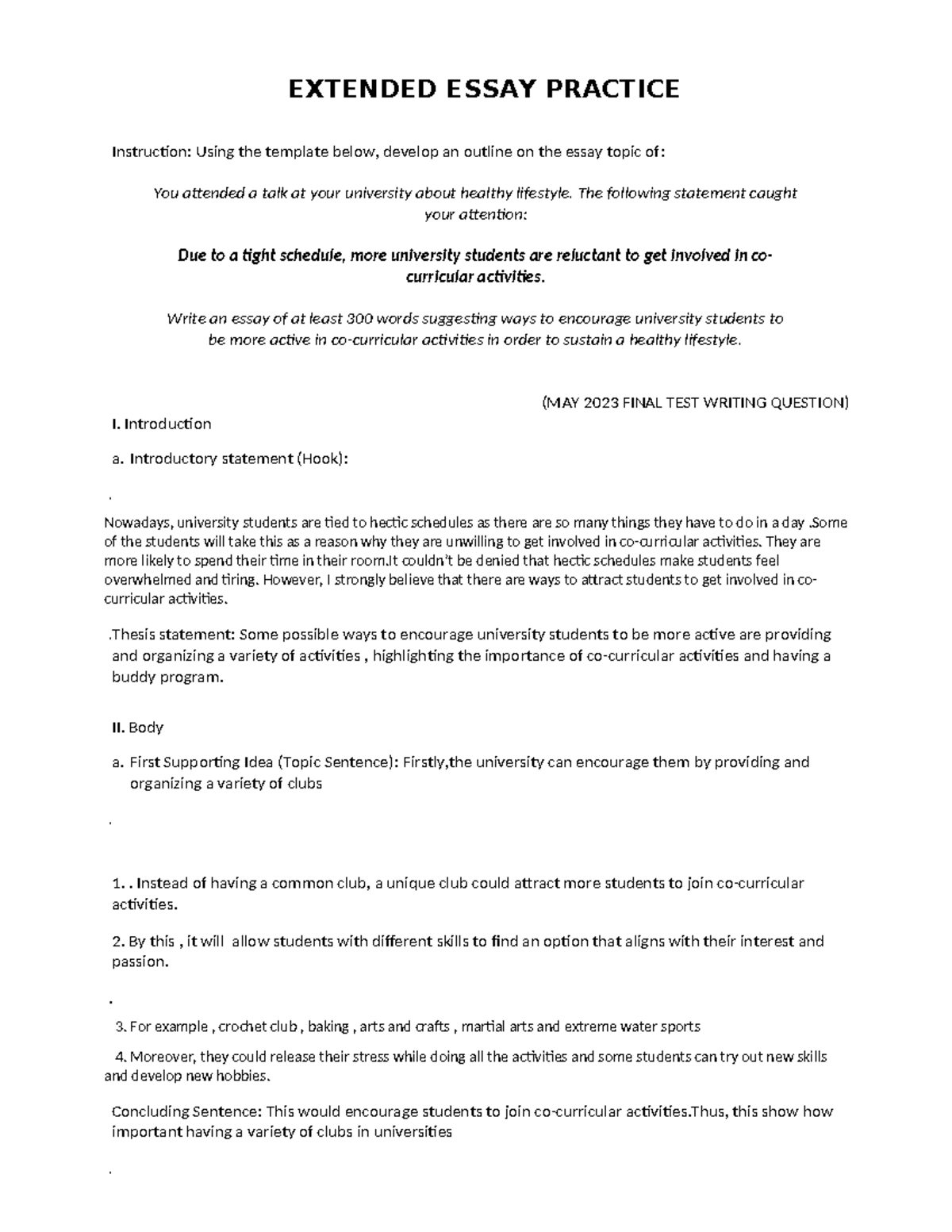 EXTENDED ESSAY PRACTICE

Instruction: Using the template below, develop an outline on the essay topic of:

You attended a talk at your university about healthy lifestyle. The following statement caught your attention:

Due to a tight schedule, more university students are reluctant to get involved in co-curricular activities.

Write an essay of at least 300 words suggesting ways to encourage university students to be more active in co-curricular activities in order to sustain a healthy lifestyle.

(MAY 2023 FINAL TEST WRITING QUESTION)

I. Introduction

a. Introductory statement (Hook):

.

Nowadays, university students are tied to hectic schedules as there are so many things they have to do in a day .Some of the students will take this as a reason why they are unwilling to get involved in co-curricular activities. They are more likely to spend their time in their room.It couldn't be denied that hectic schedules make students feel overwhelmed and tiring. However, I strongly believe that there are ways to attract students to get involved in co-curricular activities.

.Thesis statement: Some possible ways to encourage university students to be more active are providing and organizing a variety of activities , highlighting the importance of co-curricular activities and having a buddy program.

II. Body

a. First Supporting Idea (Topic Sentence): Firstly,the university can encourage them by providing and organizing a variety of clubs

.

1. . Instead of having a common club, a unique club could attract more students to join co-curricular activities.

2. By this , it will allow students with different skills to find an option that aligns with their interest and passion.

.

3. For example , crochet club , baking , arts and crafts , martial arts and extreme water sports

4. Moreover, they could release their stress while doing all the activities and some students can try out new skills and develop new hobbies.

Concluding Sentence: This would encourage students to join co-curricular activities.Thus, this show how important having a variety of clubs in universities

.